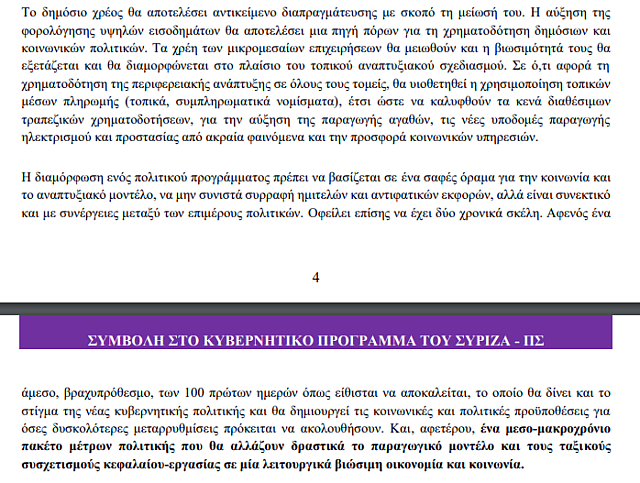 Το δημόσιο χρέος θα αποτελέσει αντικείμενο διαπραγμάτευσης με σκοπό τη μείωσή του. Η αύξηση της φορολόγησης υψηλών εισοδημάτων θα αποτελέσει μια πηγή πόρων για τη χρηματοδότηση δημόσιων και κοινωνικών πολιτικών. Τα χρέη των μικρομεσαίων επιχειρήσεων θα μειωθούν και η βιωσιμότητά τους θα εξετάζεται και θα διαμορφώνεται στο πλαίσιο του τοπικού αναπτυξιακού σχεδιασμού. Σε ό,τι αφορά τη χρηματοδότηση της περιφερειακής ανάπτυξης σε όλους τους τομείς, θα υιοθετηθεί η χρησιμοποίηση τοπικών μέσων πληρωμής (τοπικά, συμπληρωματικά νομίσματα), έτσι ώστε να καλυφθούν τα κενά διαθέσιμων τραπεζικών χρηματοδοτήσεων, για την αύξηση της παραγωγής αγαθών, τις νέες υποδομές παραγωγής ηλεκτρισμού και προστασίας από ακραία φαινόμενα και την προσφορά κοινωνικών υπηρεσιών.

Η διαμόρφωση ενός πολιτικού προγράμματος πρέπει να βασίζεται σε ένα σαφές όραμα για την κοινωνία και το αναπτυξιακό μοντέλο, να μην συνιστά συρραφή ημιτελών και αντιφατικών εκφορών, αλλά είναι συνεκτικό και με συνέργειες μεταξύ των επιμέρους πολιτικών. Οφείλει επίσης να έχει δύο χρονικά σκέλη. Αφενός ένα

4

ΣΥΜΒΟΛΗ ΣΤΟ ΚΥΒΕΡΝΗΤΙΚΟ ΠΡΟΓΡΑΜΜΑ ΤΟΥ ΣΥΡΙΖΑ - ΠΣ

άμεσο, βραχυπρόθεσμο, των 100 πρώτων ημερών όπως είθισται να αποκαλείται, το οποίο θα δίνει και το στίγμα της νέας κυβερνητικής πολιτικής και θα δημιουργεί τις κοινωνικές και πολιτικές προϋποθέσεις για όσες δυσκολότερες μεταρρυθμίσεις πρόκειται να ακολουθήσουν. Και, αφετέρου, ένα μεσο-μακροχρόνιο πακέτο μέτρων πολιτικής που θα αλλάζουν δραστικά το παραγωγικό μοντέλο και τους ταξικούς συσχετισμούς κεφαλαίου-εργασίας σε μία λειτουργικά βιώσιμη οικονομία και κοινωνία.